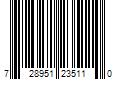 7 28951 23511 0